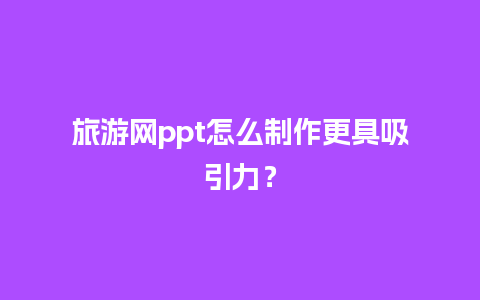 旅游网ppt怎么制作更具吸引力？